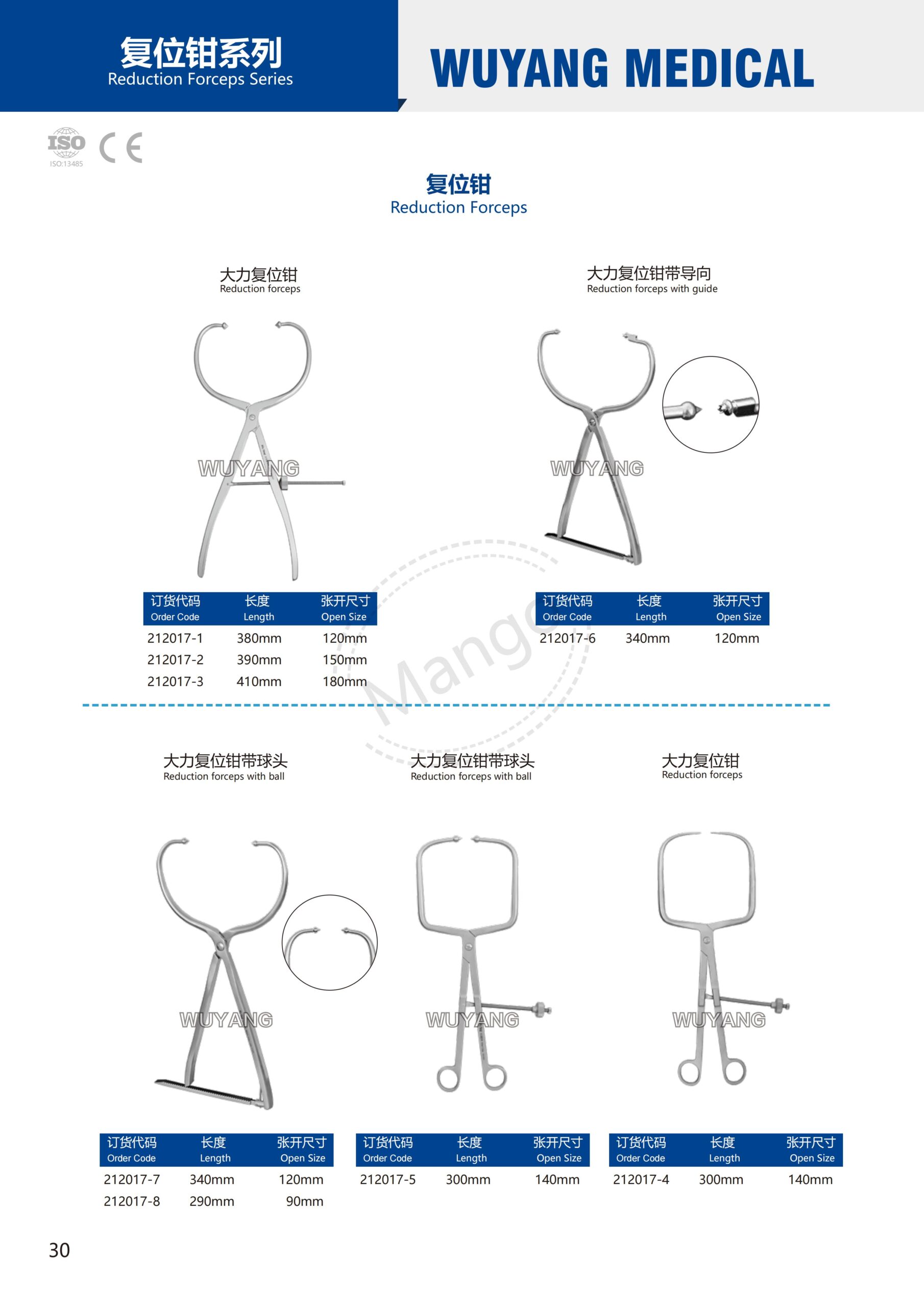 复位钳系列
Reduction Forceps Series

WUYANG MEDICAL

ISO
ISO:13485
CE

复位钳
Reduction Forceps

大力复位钳
Reduction forceps

WUYANG

| 订货代码 Order Code | 长度 Length | 张开尺寸 Open Size |
|---|---|---|
| 212017-1 | 380mm | 120mm |
| 212017-2 | 390mm | 150mm |
| 212017-3 | 410mm | 180mm |

大力复位钳带导向
Reduction forceps with guide

WUYANG

| 订货代码 Order Code | 长度 Length | 张开尺寸 Open Size |
|---|---|---|
| 212017-6 | 340mm | 120mm |

Mango

大力复位钳带球头
Reduction forceps with ball

WUYANG

| 订货代码 Order Code | 长度 Length | 张开尺寸 Open Size |
|---|---|---|
| 212017-7 | 340mm | 120mm |
| 212017-8 | 290mm | 90mm |

大力复位钳带球头
Reduction forceps with ball

WUYANG

| 订货代码 Order Code | 长度 Length | 张开尺寸 Open Size |
|---|---|---|
| 212017-5 | 300mm | 140mm |

大力复位钳
Reduction forceps

WUYANG

| 订货代码 Order Code | 长度 Length | 张开尺寸 Open Size |
|---|---|---|
| 212017-4 | 300mm | 140mm |

30